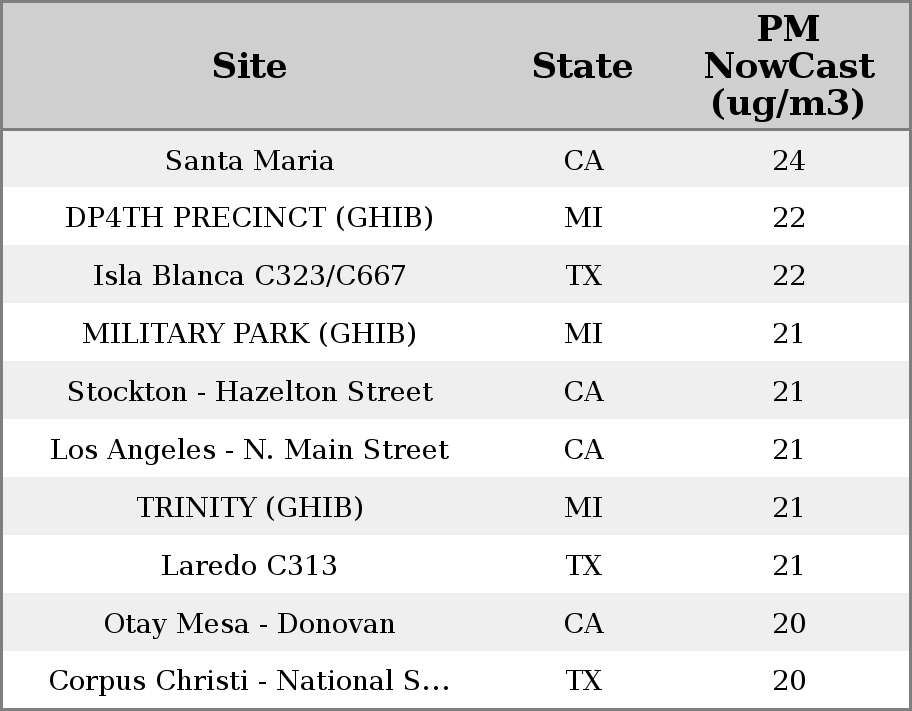 | Site | State | PM NowCast (ug/m3) |
|---|---|---|
| Santa Maria | CA | 24 |
| DP4TH PRECINCT (GHIB) | MI | 22 |
| Isla Blanca C323/C667 | TX | 22 |
| MILITARY PARK (GHIB) | MI | 21 |
| Stockton - Hazelton Street | CA | 21 |
| Los Angeles - N. Main Street | CA | 21 |
| TRINITY (GHIB) | MI | 21 |
| Laredo C313 | TX | 21 |
| Otay Mesa - Donovan | CA | 20 |
| Corpus Christi - National S... | TX | 20 |